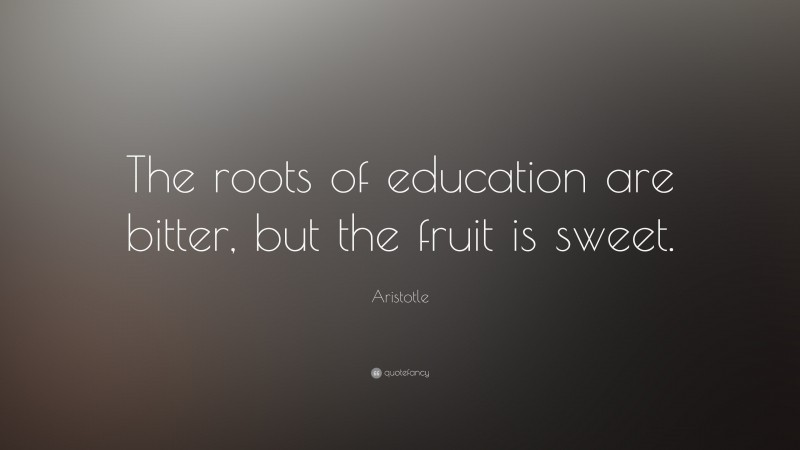 The roots of education are bitter, but the fruit is sweet.

Aristotle

quotefancy